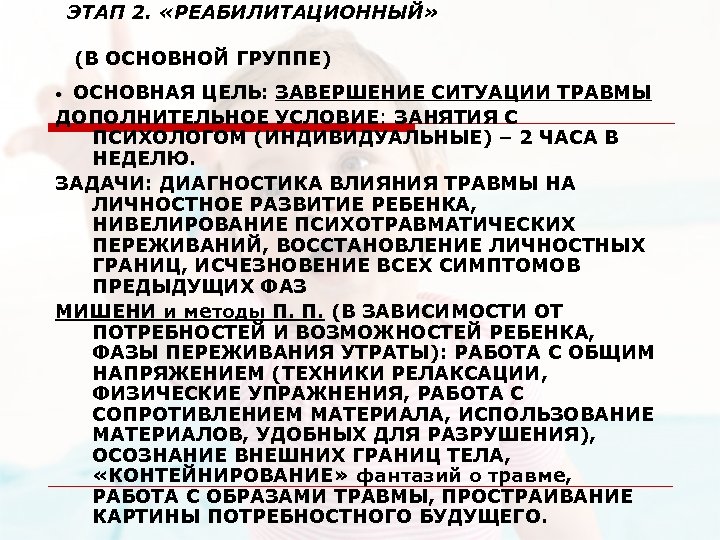 ЭТАП 2. «РЕАБИЛИТАЦИОННЫЙ»

(В ОСНОВНОЙ ГРУППЕ)

• ОСНОВНАЯ ЦЕЛЬ: ЗАВЕРШЕНИЕ СИТУАЦИИ ТРАВМЫ

ДОПОЛНИТЕЛЬНОЕ УСЛОВИЕ: ЗАНЯТИЯ С ПСИХОЛОГОМ (ИНДИВИДУАЛЬНЫЕ) – 2 ЧАСА В НЕДЕЛЮ.

ЗАДАЧИ: ДИАГНОСТИКА ВЛИЯНИЯ ТРАВМЫ НА ЛИЧНОСТНОЕ РАЗВИТИЕ РЕБЕНКА, НИВЕЛИРОВАНИЕ ПСИХОТРАВМАТИЧЕСКИХ ПЕРЕЖИВАНИЙ, ВОССТАНОВЛЕНИЕ ЛИЧНОСТНЫХ ГРАНИЦ, ИСЧЕЗНОВЕНИЕ ВСЕХ СИМПТОМОВ ПРЕДЫДУЩИХ ФАЗ

МИШЕНИ и методы П. П. (В ЗАВИСИМОСТИ ОТ ПОТРЕБНОСТЕЙ И ВОЗМОЖНОСТЕЙ РЕБЕНКА, ФАЗЫ ПЕРЕЖИВАНИЯ УТРАТЫ): РАБОТА С ОБЩИМ НАПРЯЖЕНИЕМ (ТЕХНИКИ РЕЛАКСАЦИИ, ФИЗИЧЕСКИЕ УПРАЖНЕНИЯ, РАБОТА С СОПРОТИВЛЕНИЕМ МАТЕРИАЛА, ИСПОЛЬЗОВАНИЕ МАТЕРИАЛОВ, УДОБНЫХ ДЛЯ РАЗРУШЕНИЯ), ОСОЗНАНИЕ ВНЕШНИХ ГРАНИЦ ТЕЛА, «КОНТЕЙНИРОВАНИЕ» фантазий о травме, РАБОТА С ОБРАЗАМИ ТРАВМЫ, ПРОСТРАИВАНИЕ КАРТИНЫ ПОТРЕБНОСТНОГО БУДУЩЕГО.